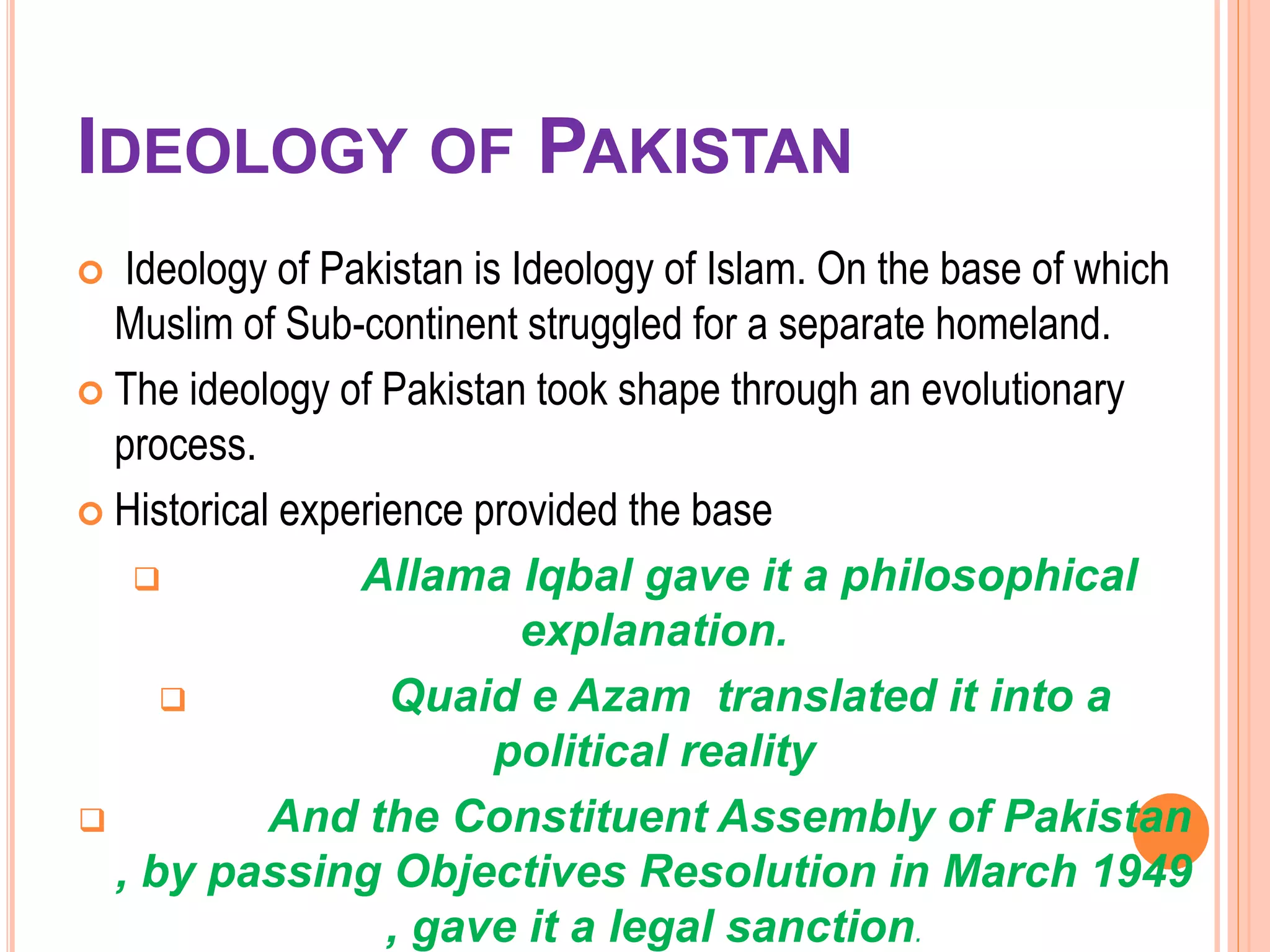 IDEOLOGY OF PAKISTAN

Ideology of Pakistan is Ideology of Islam. On the base of which Muslim of Sub-continent struggled for a separate homeland.

The ideology of Pakistan took shape through an evolutionary process.

Historical experience provided the base

Allama Iqbal gave it a philosophical explanation.

Quaid e Azam translated it into a political reality

And the Constituent Assembly of Pakistan , by passing Objectives Resolution in March 1949 , gave it a legal sanction.